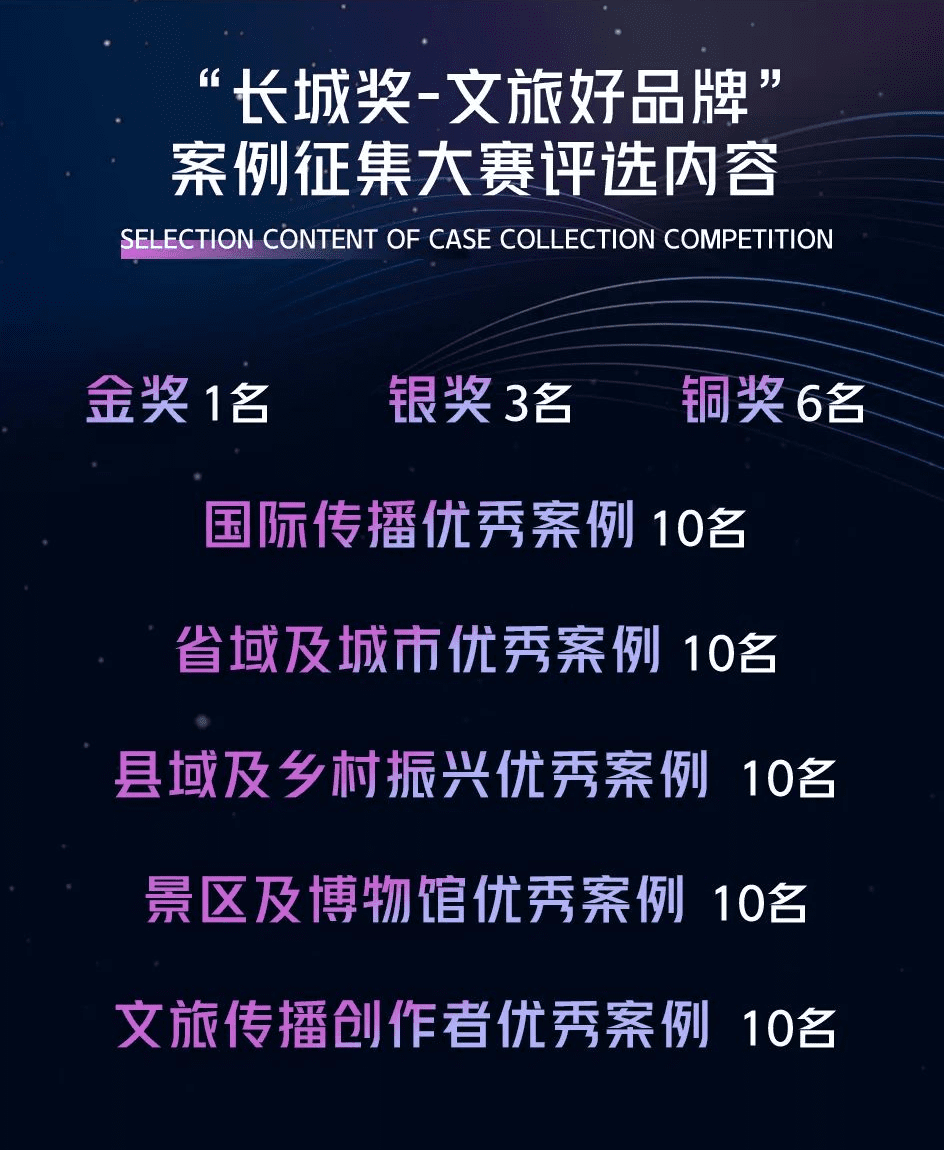 “长城奖-文旅好品牌”
案例征集大赛评选内容

SELECTION CONTENT OF CASE COLLECTION COMPETITION

金奖 1名 银奖 3名 铜奖 6名

国际传播优秀案例 10名

省域及城市优秀案例 10名

县域及乡村振兴优秀案例 10名

景区及博物馆优秀案例 10名

文旅传播创作者优秀案例 10名